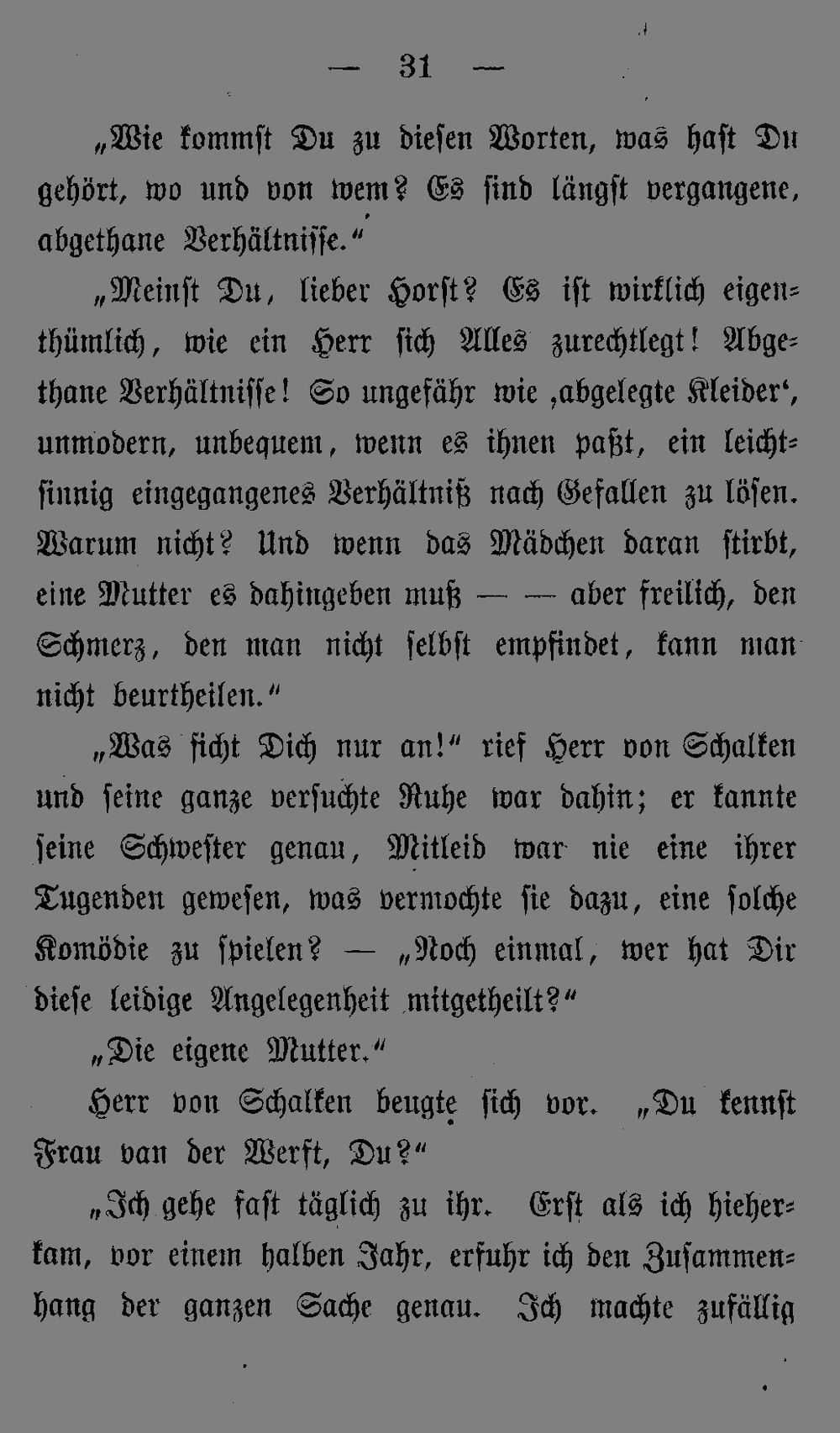 — 31 —

„Wie kommst Du zu diesen Worten, was hast Du gehört, wo und von wem? Es sind längst vergangene, abgethane Verhältnisse.“

„Meinst Du, lieber Horst? Es ist wirklich eigenthümlich, wie ein Herr sich Alles zurechtlegt! Abgethane Verhältnisse! So ungefähr wie ‚abgelegte Kleider‘, unmodern, unbequem, wenn es ihnen paßt, ein leichtsinnig eingegangenes Verhältniß nach Gefallen zu lösen. Warum nicht? Und wenn das Mädchen daran stirbt, eine Mutter es dahingeben muß — — aber freilich, den Schmerz, den man nicht selbst empfindet, kann man nicht beurtheilen.“

„Was ficht Dich nur an!“ rief Herr von Schalken und seine ganze versuchte Ruhe war dahin; er kannte seine Schwester genau, Mitleid war nie eine ihrer Tugenden gewesen, was vermochte sie dazu, eine solche Komödie zu spielen? — „Noch einmal, wer hat Dir diese leidige Angelegenheit mitgetheilt?“

„Die eigene Mutter.“

Herr von Schalken beugte sich vor. „Du kennst Frau van der Werft, Du?“

„Ich gehe fast täglich zu ihr. Erst als ich hieherkam, vor einem halben Jahr, erfuhr ich den Zusammenhang der ganzen Sache genau. Ich machte zufällig